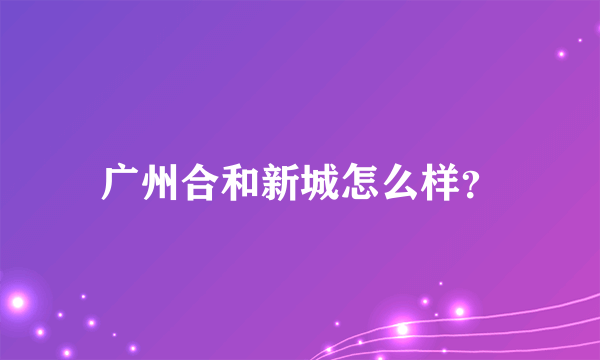 广州合和新城怎么样?